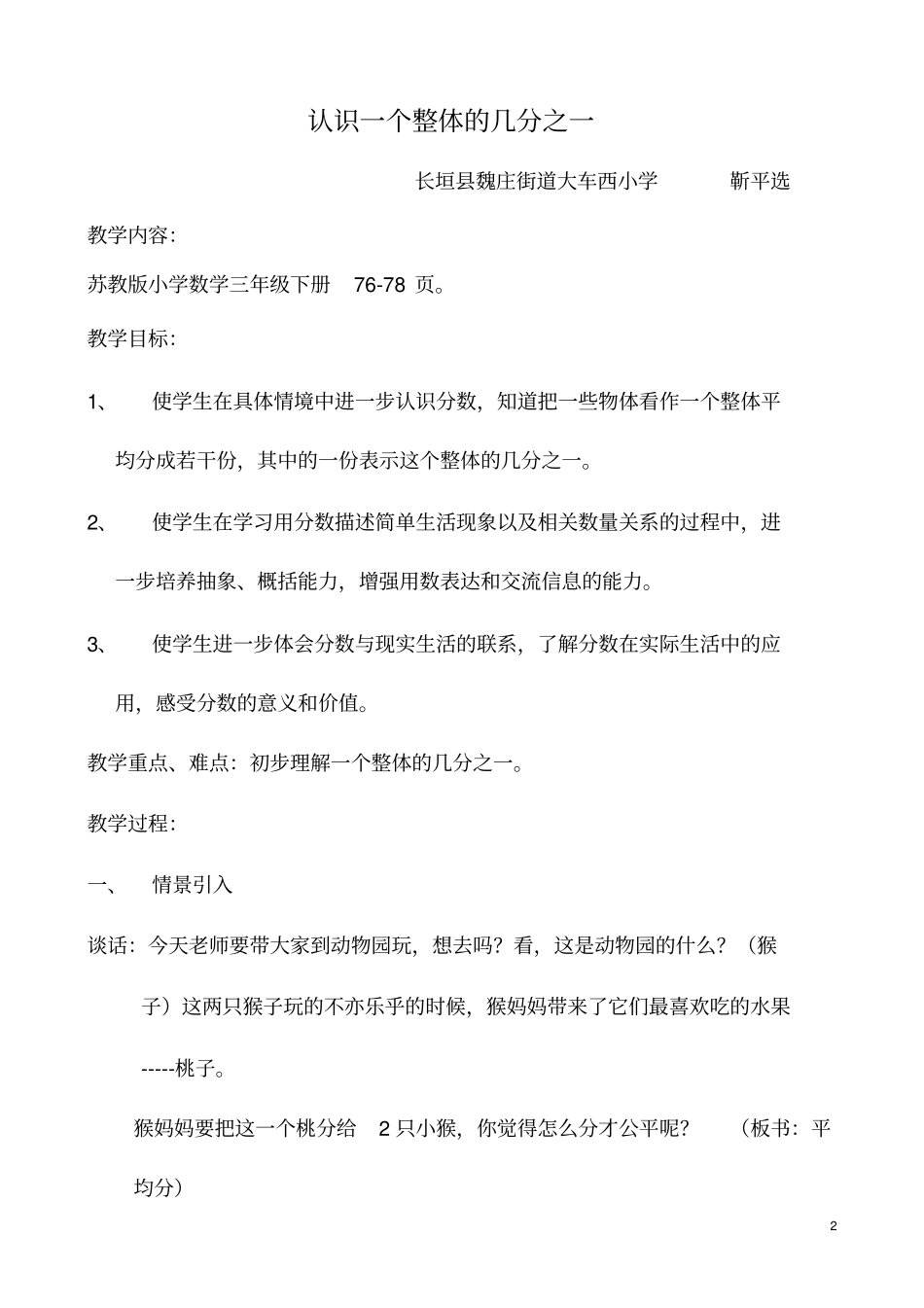 认识一个整体的几分之一

长垣县魏庄街道大车西小学　　靳平选

教学内容：

苏教版小学数学三年级下册　76-78 页。

教学目标：

1、　使学生在具体情境中进一步认识分数，知道把一些物体看作一个整体平均分成若干份，其中的一份表示这个整体的几分之一。

2、　使学生在学习用分数描述简单生活现象以及相关数量关系的过程中，进一步培养抽象、概括能力，增强用数表达和交流信息的能力。

3、　使学生进一步体会分数与现实生活的联系，了解分数在实际生活中的应用，感受分数的意义和价值。

教学重点、难点：初步理解一个整体的几分之一。

教学过程：

一、　情景引入

谈话：今天老师要带大家到动物园玩，想去吗？看，这是动物园的什么？（猴子）这两只猴子玩的不亦乐乎的时候，猴妈妈带来了它们最喜欢吃的水果-----桃子。

猴妈妈要把这一个桃分给　2 只小猴，你觉得怎么分才公平呢？　（板书：平均分）

2